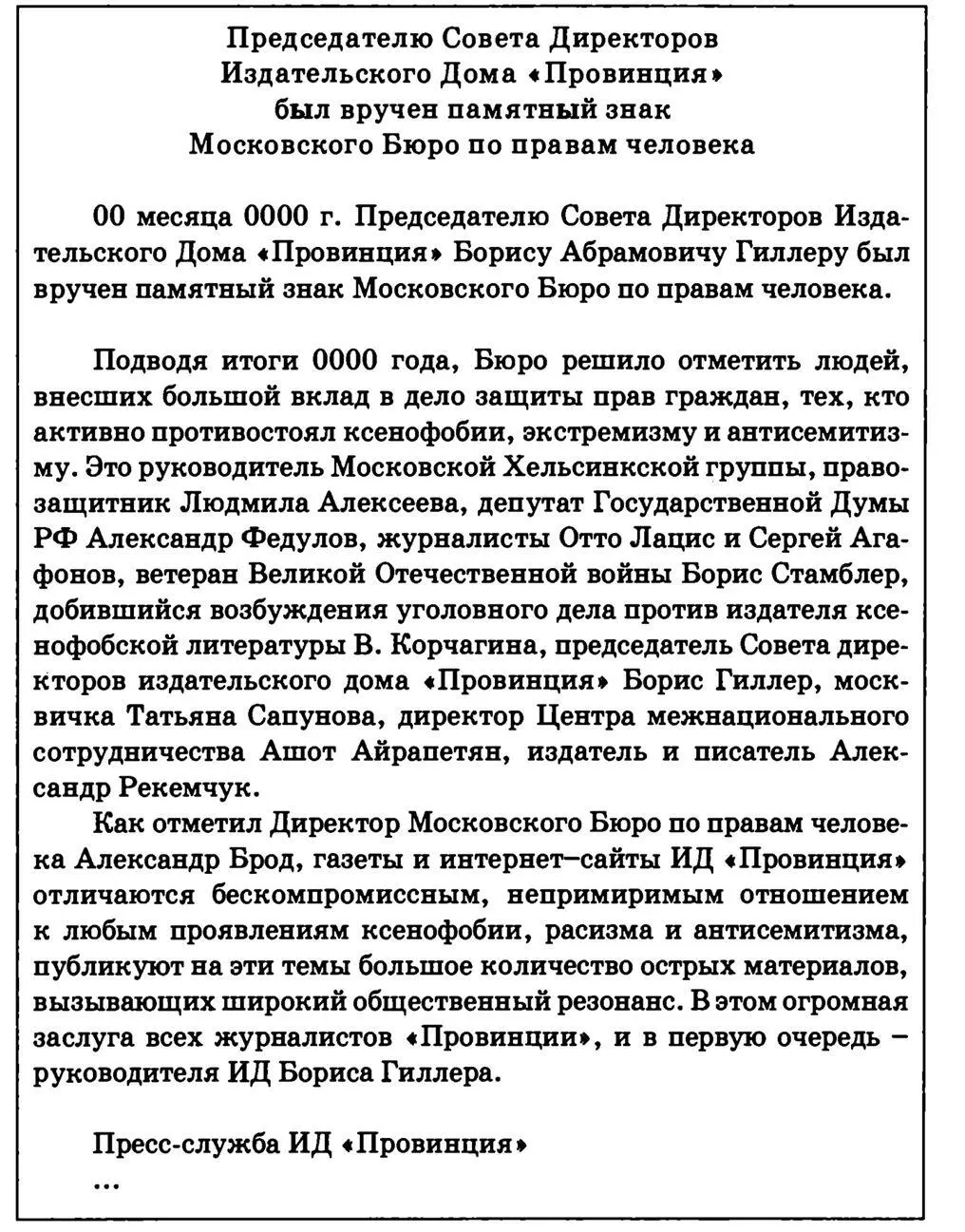 Председателю Совета Директоров
Издательского Дома «Провинция»
был вручен памятный знак
Московского Бюро по правам человека

00 месяца 0000 г. Председателю Совета Директоров Издательского Дома «Провинция» Борису Абрамовичу Гиллеру был вручен памятный знак Московского Бюро по правам человека.

Подводя итоги 0000 года, Бюро решило отметить людей, внесших большой вклад в дело защиты прав граждан, тех, кто активно противостоял ксенофобии, экстремизму и антисемитизму. Это руководитель Московской Хельсинкской группы, правозащитник Людмила Алексеева, депутат Государственной Думы РФ Александр Федулов, журналисты Отто Лацис и Сергей Агафонов, ветеран Великой Отечественной войны Борис Стамблер, добившийся возбуждения уголовного дела против издателя ксенофобской литературы В. Корчагина, председатель Совета директоров издательского дома «Провинция» Борис Гиллер, москвичка Татьяна Сапунова, директор Центра межнационального сотрудничества Ашот Айрапетян, издатель и писатель Александр Рекемчук.

Как отметил Директор Московского Бюро по правам человека Александр Брод, газеты и интернет–сайты ИД «Провинция» отличаются бескомпромиссным, непримиримым отношением к любым проявлениям ксенофобии, расизма и антисемитизма, публикуют на эти темы большое количество острых материалов, вызывающих широкий общественный резонанс. В этом огромная заслуга всех журналистов «Провинции», и в первую очередь – руководителя ИД Бориса Гиллера.

Пресс-служба ИД «Провинция»
...